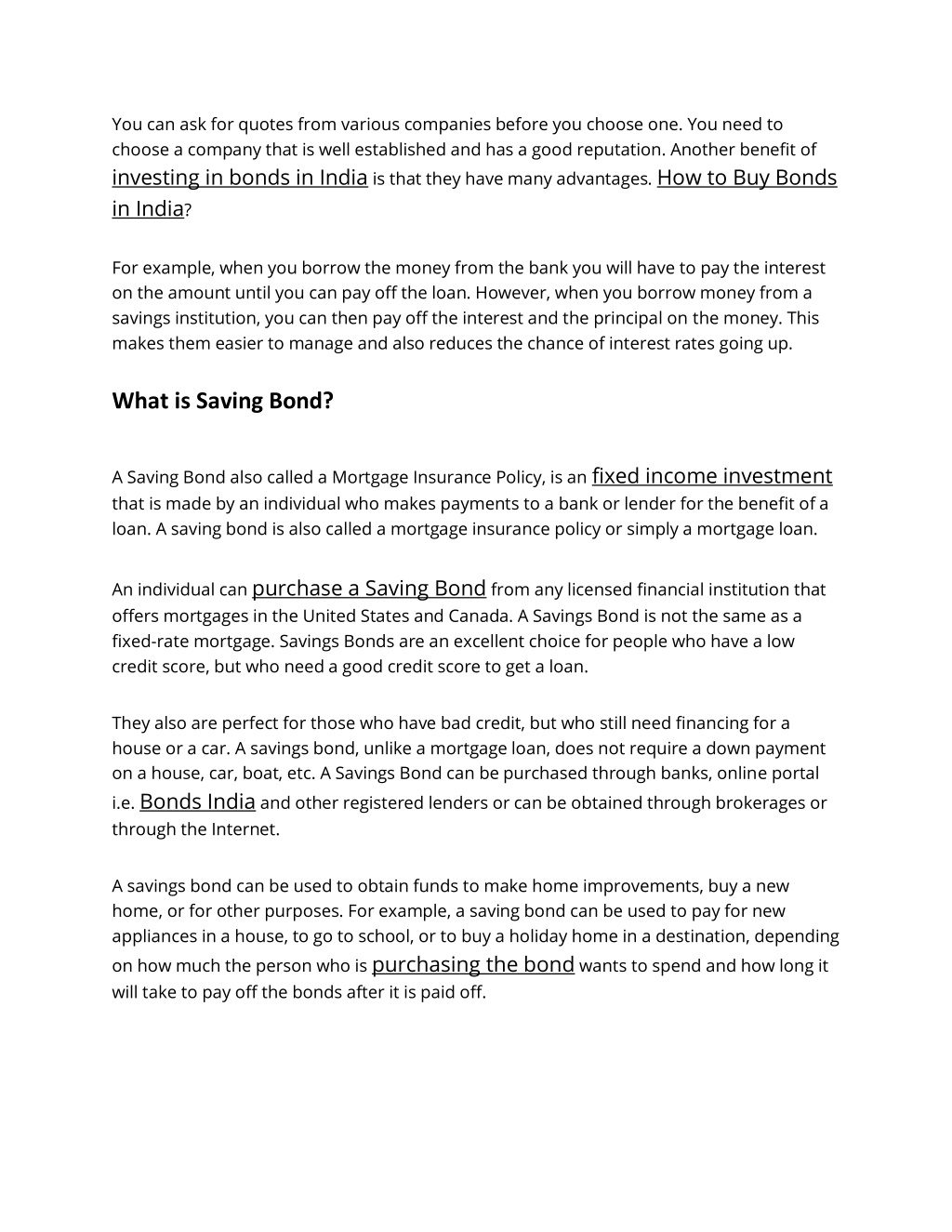 You can ask for quotes from various companies before you choose one. You need to choose a company that is well established and has a good reputation. Another benefit of investing in bonds in India is that they have many advantages. How to Buy Bonds in India?

For example, when you borrow the money from the bank you will have to pay the interest on the amount until you can pay off the loan. However, when you borrow money from a savings institution, you can then pay off the interest and the principal on the money. This makes them easier to manage and also reduces the chance of interest rates going up.

What is Saving Bond?

A Saving Bond also called a Mortgage Insurance Policy, is an fixed income investment that is made by an individual who makes payments to a bank or lender for the benefit of a loan. A saving bond is also called a mortgage insurance policy or simply a mortgage loan.

An individual can purchase a Saving Bond from any licensed financial institution that offers mortgages in the United States and Canada. A Savings Bond is not the same as a fixed-rate mortgage. Savings Bonds are an excellent choice for people who have a low credit score, but who need a good credit score to get a loan.

They also are perfect for those who have bad credit, but who still need financing for a house or a car. A savings bond, unlike a mortgage loan, does not require a down payment on a house, car, boat, etc. A Savings Bond can be purchased through banks, online portal i.e. Bonds India and other registered lenders or can be obtained through brokerages or through the Internet.

A savings bond can be used to obtain funds to make home improvements, buy a new home, or for other purposes. For example, a saving bond can be used to pay for new appliances in a house, to go to school, or to buy a holiday home in a destination, depending on how much the person who is purchasing the bond wants to spend and how long it will take to pay off the bonds after it is paid off.